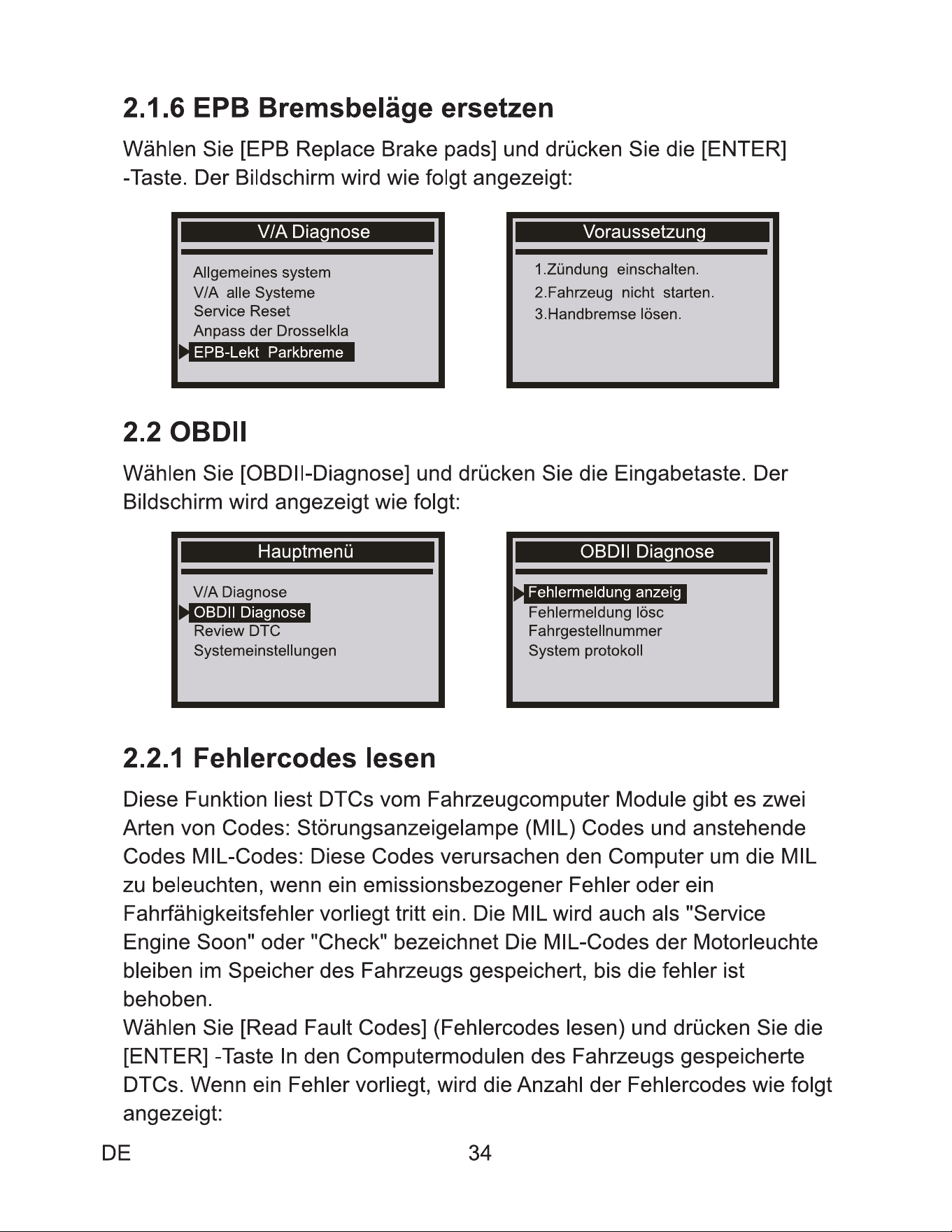 2.1.6 EPB Bremsbeläge ersetzen

Wählen Sie [EPB Replace Brake pads] und drücken Sie die [ENTER] -Taste. Der Bildschirm wird wie folgt angezeigt:

V/A Diagnose

Allgemeines system
V/A alle Systeme
Service Reset
Anpass der Drosselkla
EPB-Lekt Parkbreme

Voraussetzung

1.Zündung einschalten.
2.Fahrzeug nicht starten.
3.Handbremse lösen.

2.2 OBDII

Wählen Sie [OBDII-Diagnose] und drücken Sie die Eingabetaste. Der Bildschirm wird angezeigt wie folgt:

Hauptmenü

V/A Diagnose
OBDII Diagnose
Review DTC
Systemeinstellungen

OBDII Diagnose

Fehlermeldung anzeig
Fehlermeldung lösc
Fahrgestellnummer
System protokoll

2.2.1 Fehlercodes lesen

Diese Funktion liest DTCs vom Fahrzeugcomputer Module gibt es zwei Arten von Codes: Störungsanzeigelampe (MIL) Codes und anstehende Codes MIL-Codes: Diese Codes verursachen den Computer um die MIL zu beleuchten, wenn ein emissionsbezogener Fehler oder ein Fahrfähigkeitsfehler vorliegt tritt ein. Die MIL wird auch als "Service Engine Soon" oder "Check" bezeichnet Die MIL-Codes der Motorleuchte bleiben im Speicher des Fahrzeugs gespeichert, bis die fehler ist behoben.

Wählen Sie [Read Fault Codes] (Fehlercodes lesen) und drücken Sie die [ENTER] -Taste In den Computermodulen des Fahrzeugs gespeicherte DTCs. Wenn ein Fehler vorliegt, wird die Anzahl der Fehlercodes wie folgt angezeigt:

DE

34